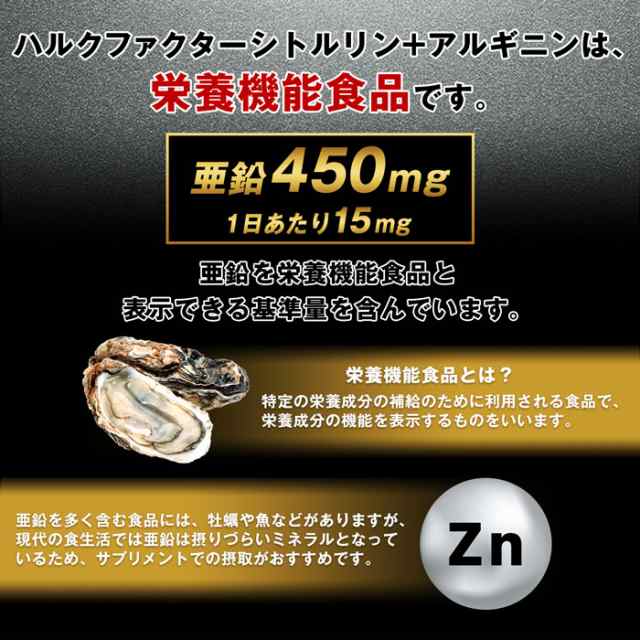 ハルクファクターシトルリン+アルギニンは、
栄養機能食品です。

亜鉛450mg
1日あたり15mg

亜鉛を栄養機能食品と
表示できる基準量を含んでいます。

栄養機能食品とは？
特定の栄養成分の補給のために利用される食品で、栄養成分の機能を表示するものをいいます。

亜鉛を多く含む食品には、牡蠣や魚などがありますが、現代の食生活では亜鉛は摂りづらいミネラルとなっているため、サプリメントでの摂取がおすすめです。

Zn